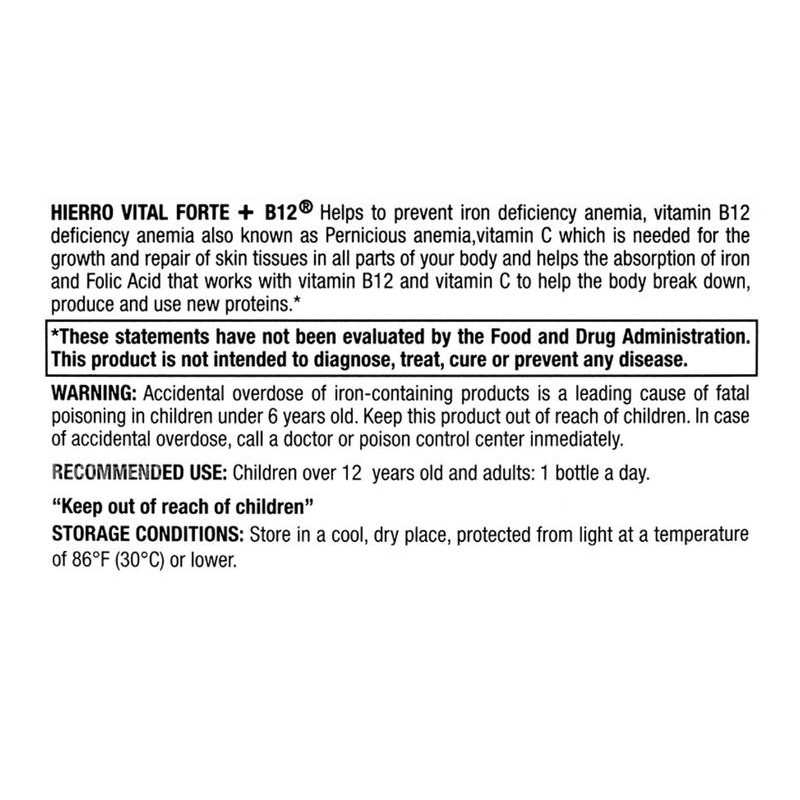 HIERRO VITAL FORTE + B12® Helps to prevent iron deficiency anemia, vitamin B12 deficiency anemia also known as Pernicious anemia,vitamin C which is needed for the growth and repair of skin tissues in all parts of your body and helps the absorption of iron and Folic Acid that works with vitamin B12 and vitamin C to help the body break down, produce and use new proteins.*

*These statements have not been evaluated by the Food and Drug Administration. This product is not intended to diagnose, treat, cure or prevent any disease.

WARNING: Accidental overdose of iron-containing products is a leading cause of fatal poisoning in children under 6 years old. Keep this product out of reach of children. In case of accidental overdose, call a doctor or poison control center inmediately.

RECOMMENDED USE: Children over 12 years old and adults: 1 bottle a day.

"Keep out of reach of children"

STORAGE CONDITIONS: Store in a cool, dry place, protected from light at a temperature of 86°F (30°C) or lower.